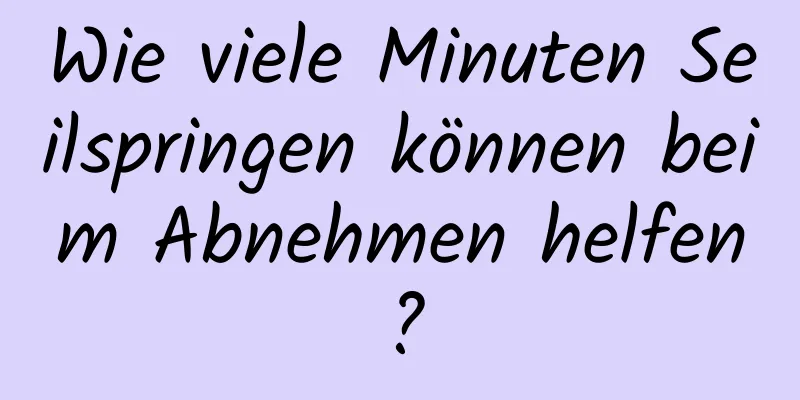 Wie viele Minuten Seilspringen können beim Abnehmen helfen?